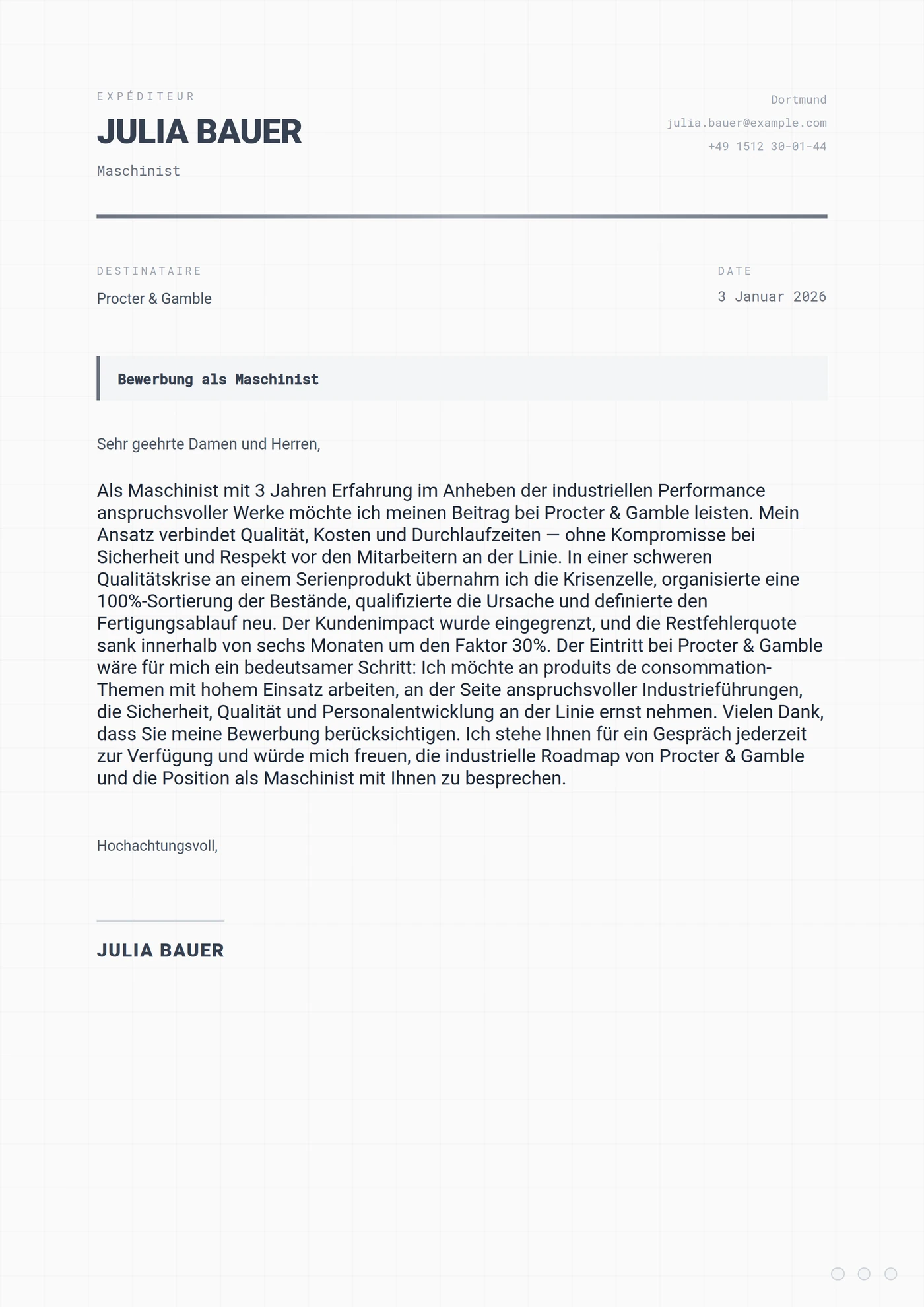 EXPÉDITEUR

JULIA BAUER

Maschinist

Dortmund

julia.bauer@example.com

+49 1512 30-01-44

DESTINATAIRE

Procter & Gamble

DATE

3 Januar 2026

Bewerbung als Maschinist

Sehr geehrte Damen und Herren,

Als Maschinist mit 3 Jahren Erfahrung im Anheben der industriellen Performance anspruchsvoller Werke möchte ich meinen Beitrag bei Procter & Gamble leisten. Mein Ansatz verbindet Qualität, Kosten und Durchlaufzeiten — ohne Kompromisse bei Sicherheit und Respekt vor den Mitarbeitern an der Linie. In einer schweren Qualitätskrise an einem Serienprodukt übernahm ich die Krisenzelle, organisierte eine 100%-Sortierung der Bestände, qualifizierte die Ursache und definierte den Fertigungsablauf neu. Der Kundenimpact wurde eingegrenzt, und die Restfehlerquote sank innerhalb von sechs Monaten um den Faktor 30%. Der Eintritt bei Procter & Gamble wäre für mich ein bedeutsamer Schritt: Ich möchte an produits de consommation-Themen mit hohem Einsatz arbeiten, an der Seite anspruchsvoller Industrieführungen, die Sicherheit, Qualität und Personalentwicklung an der Linie ernst nehmen. Vielen Dank, dass Sie meine Bewerbung berücksichtigen. Ich stehe Ihnen für ein Gespräch jederzeit zur Verfügung und würde mich freuen, die industrielle Roadmap von Procter & Gamble und die Position als Maschinist mit Ihnen zu besprechen.

Hochachtungsvoll,

JULIA BAUER